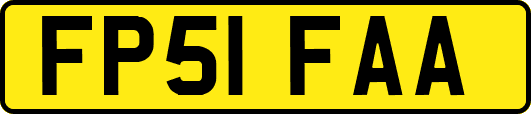 FP51 FAA